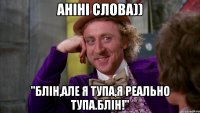 АНІНІ СЛОВА))

"БЛІН,АЛЕ Я ТУПА,Я РЕАЛЬНО ТУПА.БЛІН!"